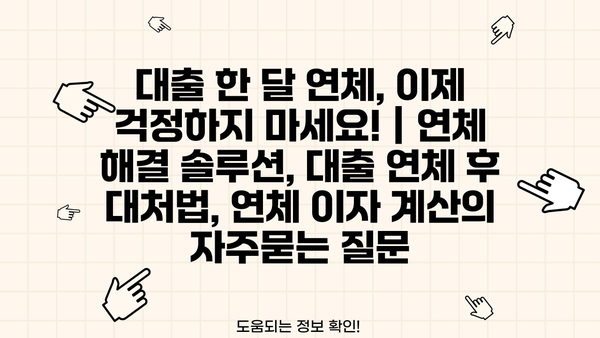 대출 한 달 연체, 이제 걱정하지 마세요! | 연체 해결 솔루션, 대출 연체 후 대처법, 연체 이자 계산의 자주묻는 질문

도움되는 정보 확인!